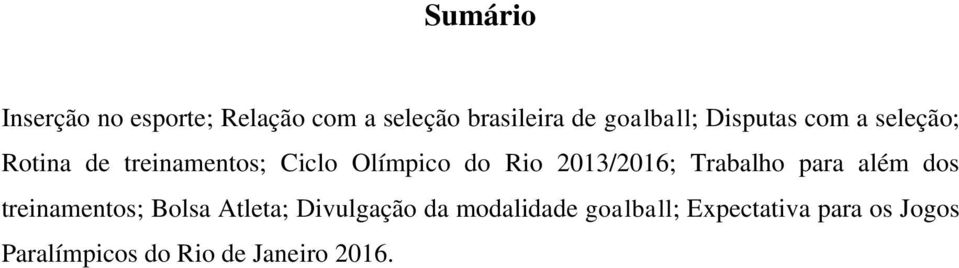 Sumário

Inserção no esporte; Relação com a seleção brasileira de goalball; Disputas com a seleção; Rotina de treinamentos; Ciclo Olímpico do Rio 2013/2016; Trabalho para além dos treinamentos; Bolsa Atleta; Divulgação da modalidade goalball; Expectativa para os Jogos Paralímpicos do Rio de Janeiro 2016.